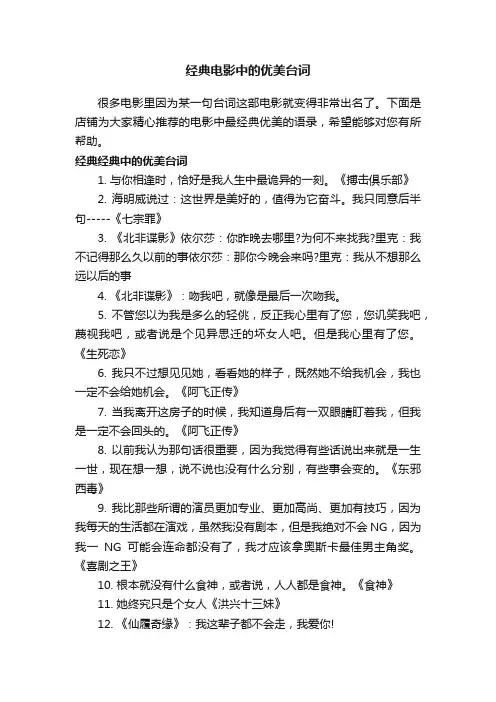 经典电影中的优美台词

很多电影里因为某一句台词这部电影就变得非常出名了。下面是店铺为大家精心推荐的电影中最经典优美的语录，希望能够对您有所帮助。

经典经典中的优美台词

1. 与你相逢时，恰好是我人生中最诡异的一刻。《搏击俱乐部》

2. 海明威说过：这世界是美好的，值得为它奋斗。我只同意后半句-----《七宗罪》

3. 《北非谍影》依尔莎：你昨晚去哪里?为何不来找我?里克：我不记得那么久以前的事依尔莎：那你今晚会来吗?里克：我从不想那么远以后的事

4. 《北非谍影》：吻我吧，就像是最后一次吻我。

5. 不管您以为我是多么的轻佻，反正我心里有了您，您讥笑我吧，蔑视我吧，或者说是个见异思迁的坏女人吧。但是我心里有了您。《生死恋》

6. 我只不过想见见她，看看她的样子，既然她不给我机会，我也一定不会给她机会。《阿飞正传》

7. 当我离开这房子的时候，我知道身后有一双眼睛盯着我，但我是一定不会回头的。《阿飞正传》

8. 以前我认为那句话很重要，因为我觉得有些话说出来就是一生一世，现在想一想，说不说也没有什么分别，有些事会变的。《东邪西毒》

9. 我比那些所谓的演员更加专业、更加高尚、更加有技巧，因为我每天的生活都在演戏，虽然我没有剧本，但是我绝对不会 NG，因为我一 NG 可能会连命都没有了，我才应该拿奥斯卡最佳男主角奖。《喜剧之王》

10. 根本就没有什么食神，或者说，人人都是食神。《食神》

11. 她终究只是个女人《洪兴十三妹》

12. 《仙履奇缘》：我这辈子都不会走，我爱你!